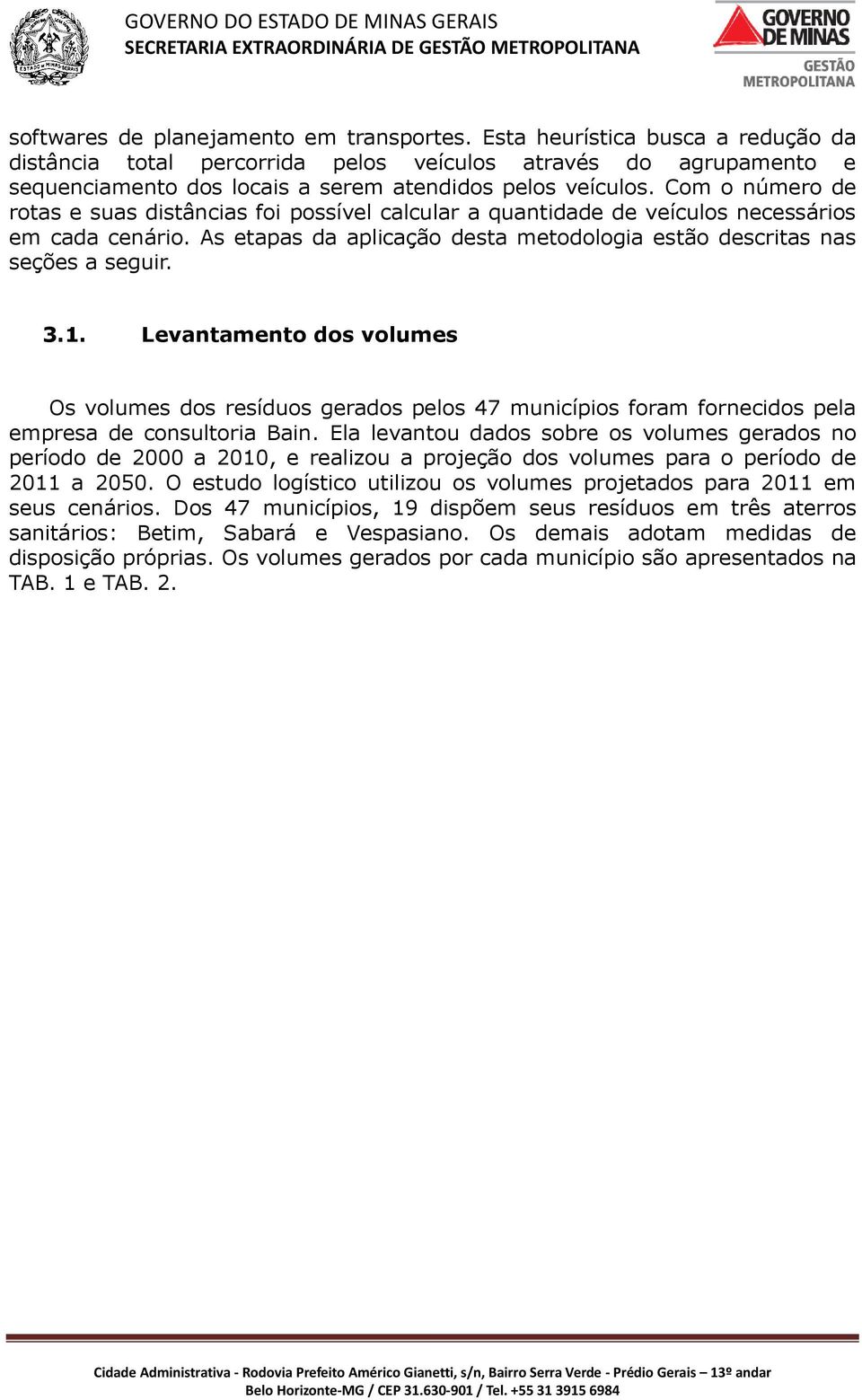 ESTADO DE MINAS GERAIS

GOVERNO DO ESTADO DE MINAS GERAIS
SECRETARIA EXTRAORDINÁRIA DE GESTÃO METROPOLITANA

GOVERNO DE MINAS
GESTÃO METROPOLITANA

softwares de planejamento em transportes. Esta heurística busca a redução da distância total percorrida pelos veículos através do agrupamento e sequenciamento dos locais a serem atendidos pelos veículos. Com o número de rotas e suas distâncias foi possível calcular a quantidade de veículos necessários em cada cenário. As etapas da aplicação desta metodologia estão descritas nas seções a seguir.

3.1. Levantamento dos volumes

Os volumes dos resíduos gerados pelos 47 municípios foram fornecidos pela empresa de consultoria Bain. Ela levantou dados sobre os volumes gerados no período de 2000 a 2010, e realizou a projeção dos volumes para o período de 2011 a 2050. O estudo logístico utilizou os volumes projetados para 2011 em seus cenários. Dos 47 municípios, 19 dispõem seus resíduos em três aterros sanitários: Betim, Sabará e Vespasiano. Os demais adotam medidas de disposição próprias. Os volumes gerados por cada município são apresentados na TAB. 1 e TAB. 2.

Cidade Administrativa - Rodovia Prefeito Américo Gianetti, s/n, Bairro Serra Verde - Prédio Gerais – 13º andar
Belo Horizonte-MG / CEP 31.630-901 / Tel. +55 31 3915 6984